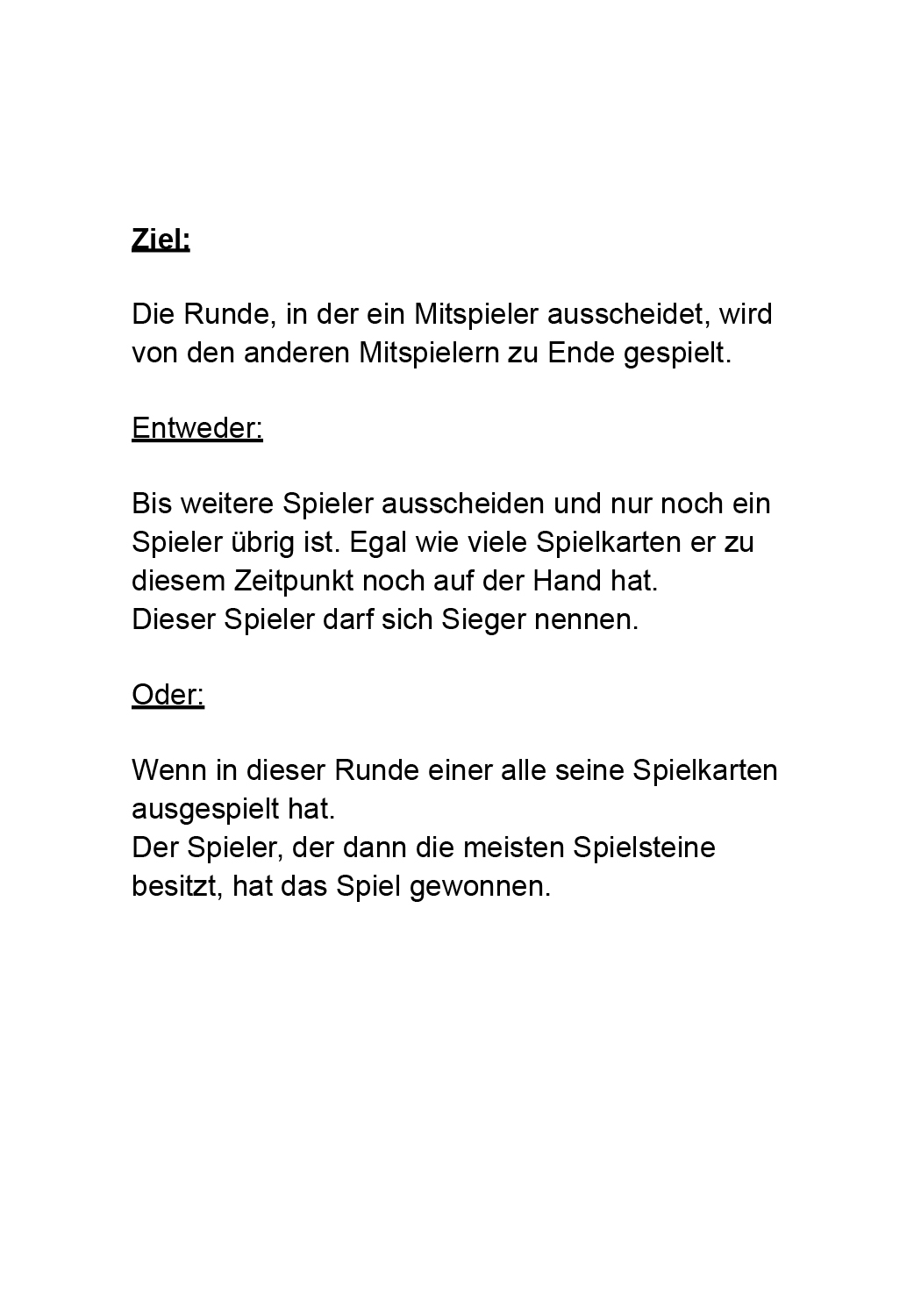 Ziel:

Die Runde, in der ein Mitspieler ausscheidet, wird von den anderen Mitspielern zu Ende gespielt.

Entweder:

Bis weitere Spieler ausscheiden und nur noch ein Spieler übrig ist. Egal wie viele Spielkarten er zu diesem Zeitpunkt noch auf der Hand hat.
Dieser Spieler darf sich Sieger nennen.

Oder:

Wenn in dieser Runde einer alle seine Spielkarten ausgespielt hat.
Der Spieler, der dann die meisten Spielsteine besitzt, hat das Spiel gewonnen.